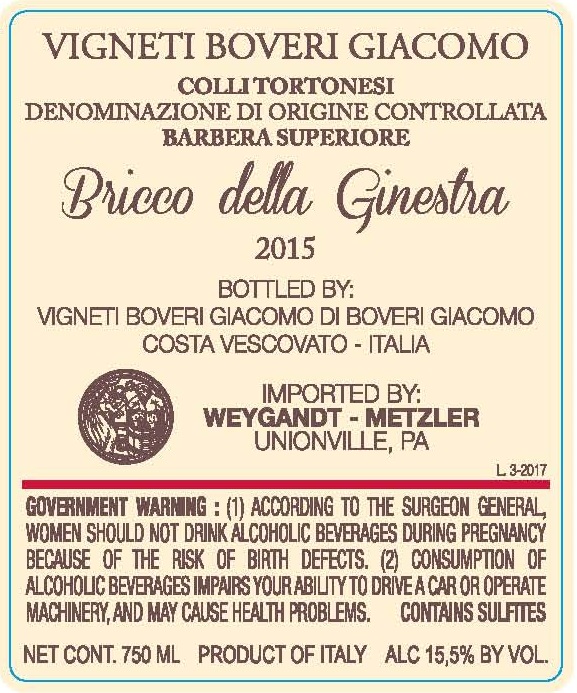 VIGNETI BOVERI GIACOMO

COLLI TORTONESI
DENOMINAZIONE DI ORIGINE CONTROLLATA
BARBERA SUPERIORE

Bricco della Ginestra

2015

BOTTLED BY:
VIGNETI BOVERI GIACOMO DI BOVERI GIACOMO
COSTA VESCOVATO - ITALIA

IMPORTED BY:
WEYGANDT - METZLER
UNIONVILLE, PA

L. 3-2017

GOVERNMENT WARNING : (1) ACCORDING TO THE SURGEON GENERAL, WOMEN SHOULD NOT DRINK ALCOHOLIC BEVERAGES DURING PREGNANCY BECAUSE OF THE RISK OF BIRTH DEFECTS. (2) CONSUMPTION OF ALCOHOLIC BEVERAGES IMPAIRS YOUR ABILITY TO DRIVE A CAR OR OPERATE MACHINERY, AND MAY CAUSE HEALTH PROBLEMS. CONTAINS SULFITES

NET CONT. 750 ML PRODUCT OF ITALY ALC 15,5% BY VOL.